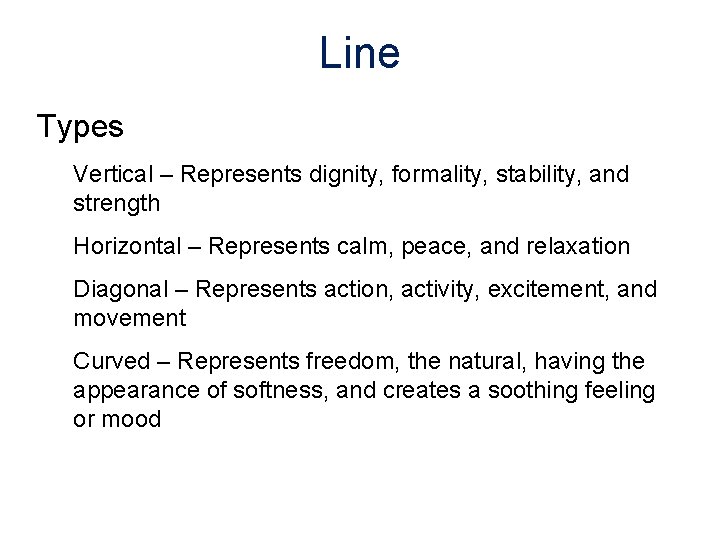 Line

Types

Vertical – Represents dignity, formality, stability, and strength

Horizontal – Represents calm, peace, and relaxation

Diagonal – Represents action, activity, excitement, and movement

Curved – Represents freedom, the natural, having the appearance of softness, and creates a soothing feeling or mood